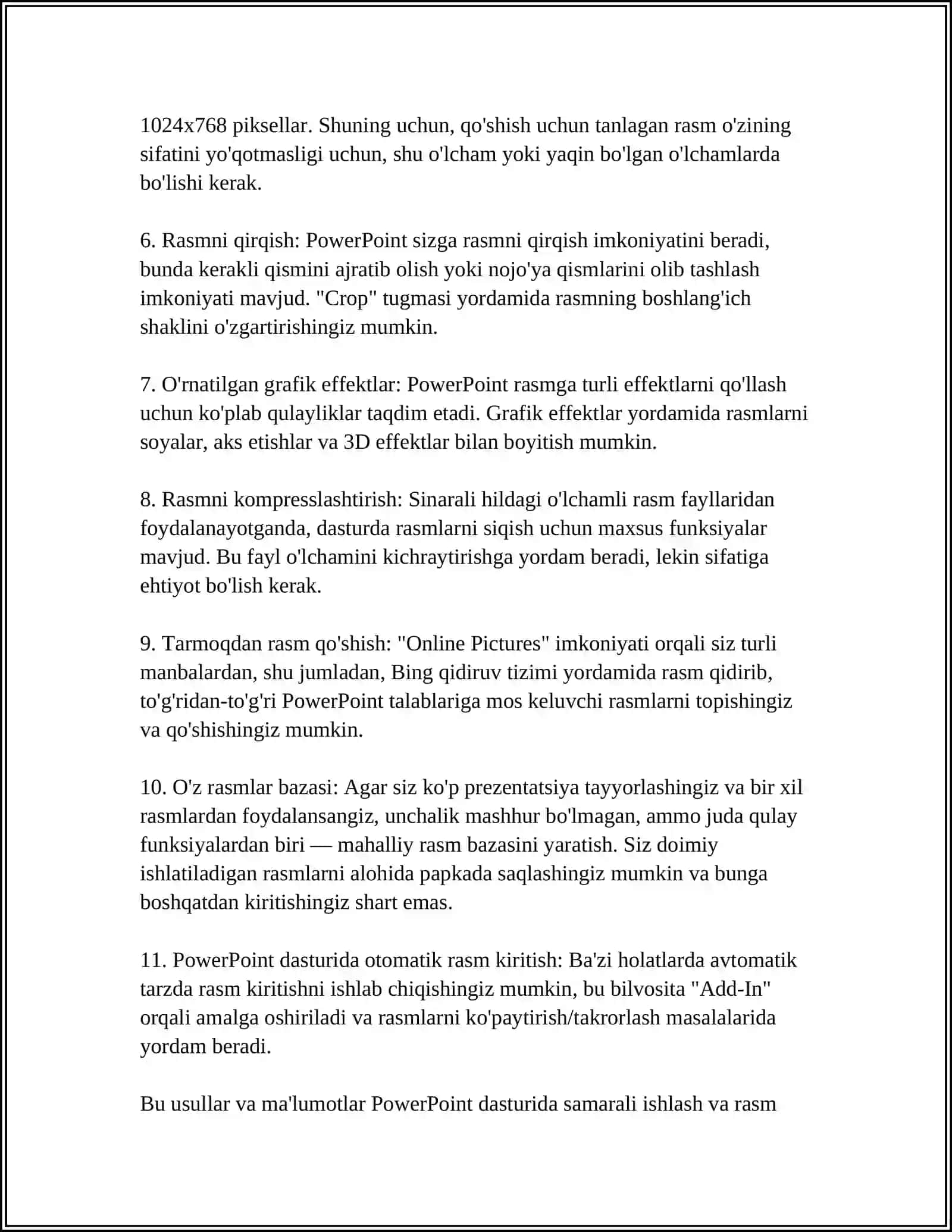 1024x768 piksellar. Shuning uchun, qo'shish uchun tanlagan rasm o'zining sifatini yo'qotmasligi uchun, shu o'lcham yoki yaqin bo'lgan o'lchamlarda bo'lishi kerak.

6. Rasmni qirqish: PowerPoint sizga rasmni qirqish imkoniyatini beradi, bunda kerakli qismini ajratib olish yoki nojo'ya qismlarini olib tashlash imkoniyati mavjud. "Crop" tugmasi yordamida rasmning boshlang'ich shaklini o'zgartirishingiz mumkin.

7. O'rnatilgan grafik effektlar: PowerPoint rasmga turli effektlarni qo'llash uchun ko'plab qulayliklar taqdim etadi. Grafik effektlar yordamida rasmlarni soyalar, aks etishlar va 3D effektlar bilan boyitish mumkin.

8. Rasmni kompresslashtirish: Sinarali hildagi o'lchamli rasm fayllaridan foydalanayotganda, dasturda rasmlarni siqish uchun maxsus funksiyalar mavjud. Bu fayl o'lchamini kichraytirishga yordam beradi, lekin sifatiga ehtiyot bo'lish kerak.

9. Tarmoqdan rasm qo'shish: "Online Pictures" imkoniyati orqali siz turli manbalardan, shu jumladan, Bing qidiruv tizimi yordamida rasm qidirib, to'g'ridan-to'g'ri PowerPoint talablariga mos keluvchi rasmlarni topishingiz va qo'shishingiz mumkin.

10. O'z rasmlar bazasi: Agar siz ko'p prezentatsiya tayyorlashingiz va bir xil rasmlardan foydalansangiz, unchalik mashhur bo'lmagan, ammo juda qulay funksiyalardan biri — mahalliy rasm bazasini yaratish. Siz doimiy ishlatiladigan rasmlarni alohida papkada saqlashingiz mumkin va bunga boshqatdan kiritishingiz shart emas.

11. PowerPoint dasturida otomatik rasm kiritish: Ba'zi holatlarda avtomatik tarzda rasm kiritishni ishlab chiqishingiz mumkin, bu bilvosita "Add-In" orqali amalga oshiriladi va rasmlarni ko'paytirish/takrorlash masalalarida yordam beradi.

Bu usullar va ma'lumotlar PowerPoint dasturida samarali ishlash va rasm